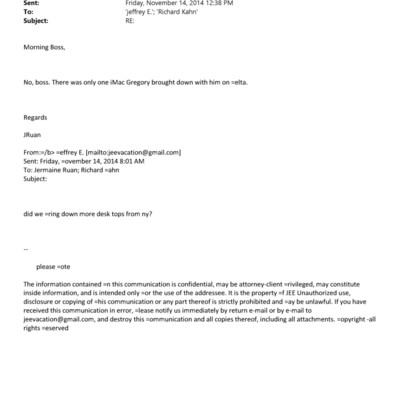 Sent: Friday, November 14, 2014 12:38 PM
To: 'jeffrey E.'; 'Richard Kahn'
Subject: RE:

Morning Boss,

No, boss. There was only one iMac Gregory brought down with him on =elta.

Regards

JRuan

From:=/b> =effrey E. [mailto:jeevacation@gmail.com]
Sent: Friday, =ovember 14, 2014 8:01 AM
To: Jermaine Ruan; Richard =ahn
Subject:

did we =ring down more desk tops from ny?

--

please =ote

The information contained =n this communication is confidential, may be attorney-client =rivileged, may constitute inside information, and is intended only =or the use of the addressee. It is the property =f JEE Unauthorized use, disclosure or copying of =his communication or any part thereof is strictly prohibited and =ay be unlawful. If you have received this communication in error, =lease notify us immediately by return e-mail or by e-mail to jeevacation@gmail.com, and destroy this =ommunication and all copies thereof, including all attachments. =opyright -all rights =eserved